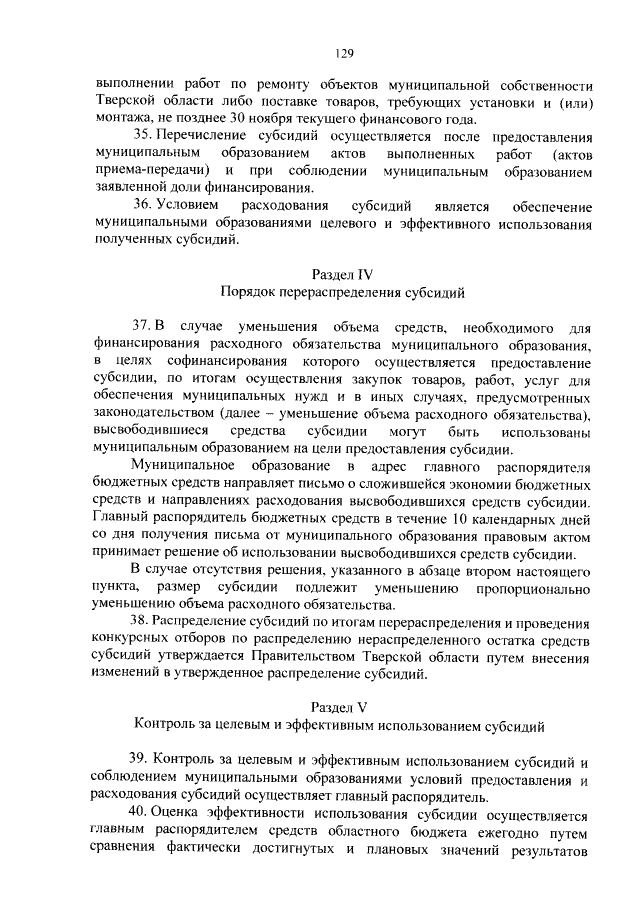 129

выполнении работ по ремонту объектов муниципальной собственности Тверской области либо поставке товаров, требующих установки и (или) монтажа, не позднее 30 ноября текущего финансового года.

35. Перечисление субсидий осуществляется после предоставления муниципальным образованием актов выполненных работ (актов приема-передачи) и при соблюдении муниципальным образованием заявленной доли финансирования.

36. Условием расходования субсидий является обеспечение муниципальными образованиями целевого и эффективного использования полученных субсидий.

Раздел IV
Порядок перераспределения субсидий

37. В случае уменьшения объема средств, необходимого для финансирования расходного обязательства муниципального образования, в целях софинансирования которого осуществляется предоставление субсидии, по итогам осуществления закупок товаров, работ, услуг для обеспечения муниципальных нужд и в иных случаях, предусмотренных законодательством (далее – уменьшение объема расходного обязательства), высвободившиеся средства субсидии могут быть использованы муниципальным образованием на цели предоставления субсидии.

Муниципальное образование в адрес главного распорядителя бюджетных средств направляет письмо о сложившейся экономии бюджетных средств и направлениях расходования высвободившихся средств субсидии. Главный распорядитель бюджетных средств в течение 10 календарных дней со дня получения письма от муниципального образования правовым актом принимает решение об использовании высвободившихся средств субсидии.

В случае отсутствия решения, указанного в абзаце втором настоящего пункта, размер субсидии подлежит уменьшению пропорционально уменьшению объема расходного обязательства.

38. Распределение субсидий по итогам перераспределения и проведения конкурсных отборов по распределению нераспределенного остатка средств субсидий утверждается Правительством Тверской области путем внесения изменений в утвержденное распределение субсидий.

Раздел V
Контроль за целевым и эффективным использованием субсидий

39. Контроль за целевым и эффективным использованием субсидий и соблюдением муниципальными образованиями условий предоставления и расходования субсидий осуществляет главный распорядитель.

40. Оценка эффективности использования субсидии осуществляется главным распорядителем средств областного бюджета ежегодно путем сравнения фактически достигнутых и плановых значений результатов